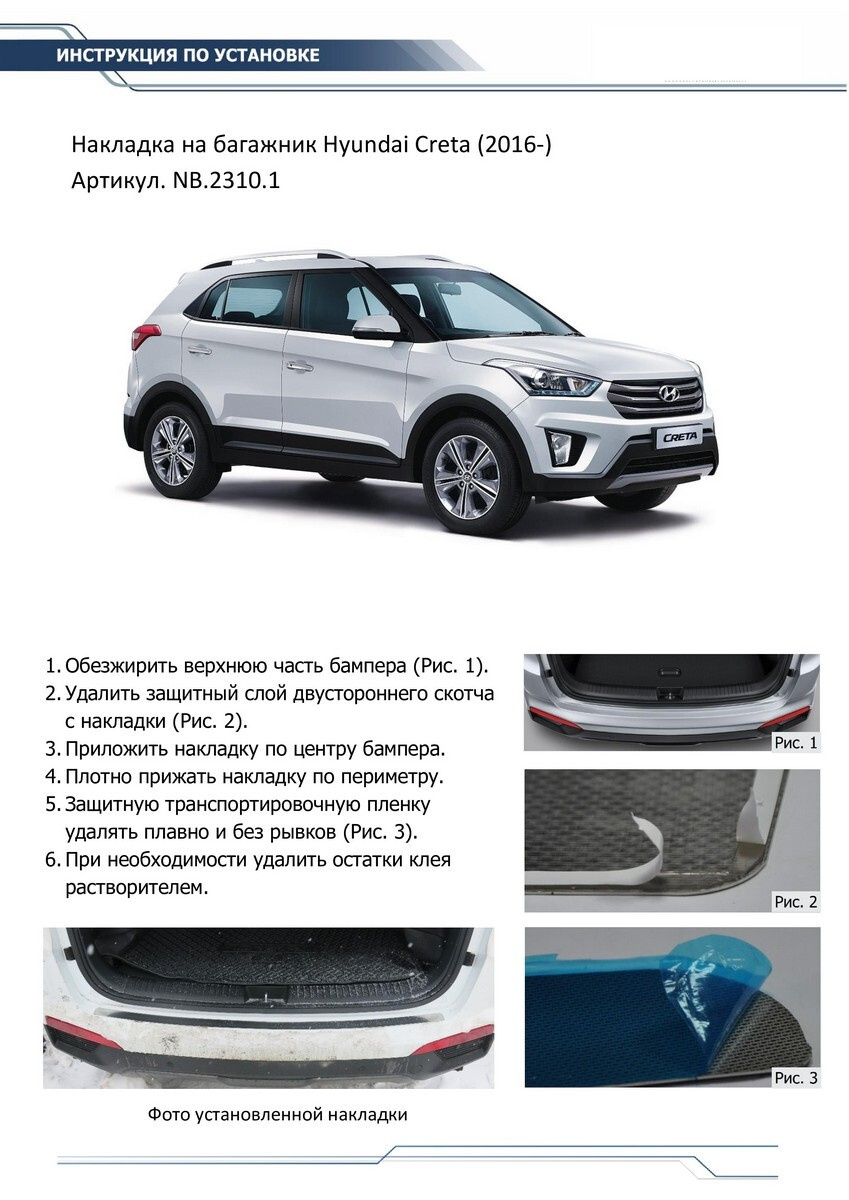 ИНСТРУКЦИЯ ПО УСТАНОВКЕ

Накладка на багажник Hyundai Creta (2016-)
Артикул. NB.2310.1

CRETA

1. Обезжирить верхнюю часть бампера (Рис. 1).
2. Удалить защитный слой двустороннего скотча с накладки (Рис. 2).
3. Приложить накладку по центру бампера.
4. Плотно прижать накладку по периметру.
5. Защитную транспортировочную пленку удалять плавно и без рывков (Рис. 3).
6. При необходимости удалить остатки клея растворителем.

Рис. 1

Рис. 2

Рис. 3

Фото установленной накладки